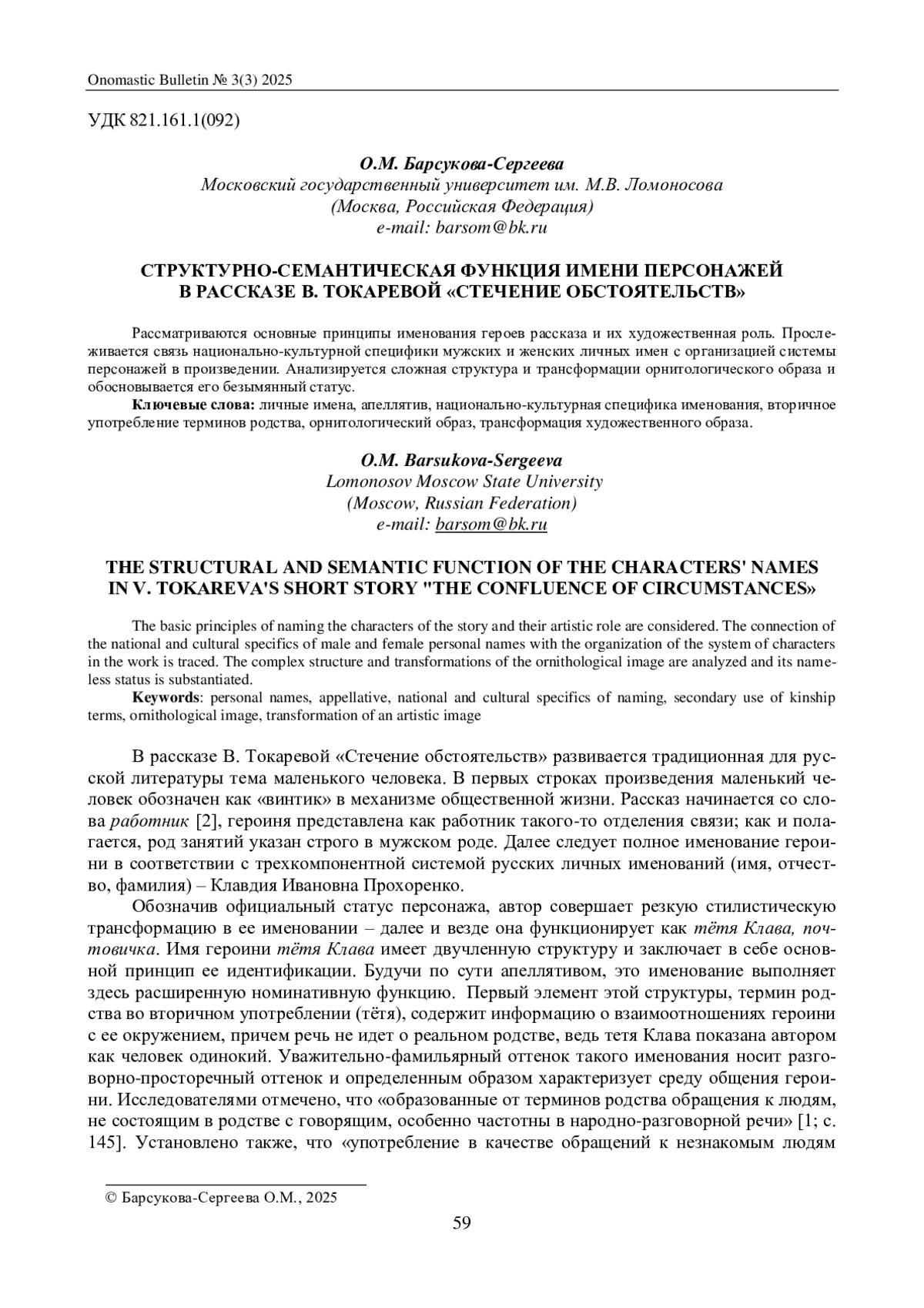 Onomastic Bulletin № 3(3) 2025

УДК 821.161.1(092)

О.М. Барсукова-Сергеева
Московский государственный университет им. М.В. Ломоносова
(Москва, Российская Федерация)
e-mail: barsom@bk.ru

СТРУКТУРНО-СЕМАНТИЧЕСКАЯ ФУНКЦИЯ ИМЕНИ ПЕРСОНАЖЕЙ В РАССКАЗЕ В. ТОКАРЕВОЙ «СТЕЧЕНИЕ ОБСТОЯТЕЛЬСТВ»

Рассматриваются основные принципы именования героев рассказа и их художественная роль. Прослеживается связь национально-культурной специфики мужских и женских личных имен с организацией системы персонажей в произведении. Анализируется сложная структура и трансформации орнитологического образа и обосновывается его безымянный статус.

Ключевые слова: личные имена, апеллятив, национально-культурная специфика именования, вторичное употребление терминов родства, орнитологический образ, трансформация художественного образа.

O.M. Barsukova-Sergeeva
Lomonosov Moscow State University
(Moscow, Russian Federation)
e-mail: barsom@bk.ru

THE STRUCTURAL AND SEMANTIC FUNCTION OF THE CHARACTERS' NAMES IN V. TOKAREVA'S SHORT STORY "THE CONFLUENCE OF CIRCUMSTANCES»

The basic principles of naming the characters of the story and their artistic role are considered. The connection of the national and cultural specifics of male and female personal names with the organization of the system of characters in the work is traced. The complex structure and transformations of the ornithological image are analyzed and its nameless status is substantiated.

Keywords: personal names, appellative, national and cultural specifics of naming, secondary use of kinship terms, ornithological image, transformation of an artistic image

В рассказе В. Токаревой «Стечение обстоятельств» развивается традиционная для русской литературы тема маленького человека. В первых строках произведения маленький человек обозначен как «винтик» в механизме общественной жизни. Рассказ начинается со слова работник [2], героиня представлена как работник такого-то отделения связи; как и полагается, род занятий указан строго в мужском роде. Далее следует полное именование героини в соответствии с трехкомпонентной системой русских личных именований (имя, отчество, фамилия) – Клавдия Ивановна Прохоренко.

Обозначив официальный статус персонажа, автор совершает резкую стилистическую трансформацию в ее именовании – далее и везде она функционирует как тётя Клава, почтовичка. Имя героини тётя Клава имеет двучленную структуру и заключает в себе основной принцип ее идентификации. Будучи по сути апеллятивом, это именование выполняет здесь расширенную номинативную функцию. Первый элемент этой структуры, термин родства во вторичном употреблении (тётя), содержит информацию о взаимоотношениях героини с ее окружением, причем речь не идет о реальном родстве, ведь тетя Клава показана автором как человек одинокий. Уважительно-фамильярный оттенок такого именования носит разговорно-просторечный оттенок и определенным образом характеризует среду общения героини. Исследователями отмечено, что «образованные от терминов родства обращения к людям, не состоящим в родстве с говорящим, особенно частотны в народно-разговорной речи» [1; с. 145]. Установлено также, что «употребление в качестве обращений к незнакомым людям

© Барсукова-Сергеева О.М., 2025

59